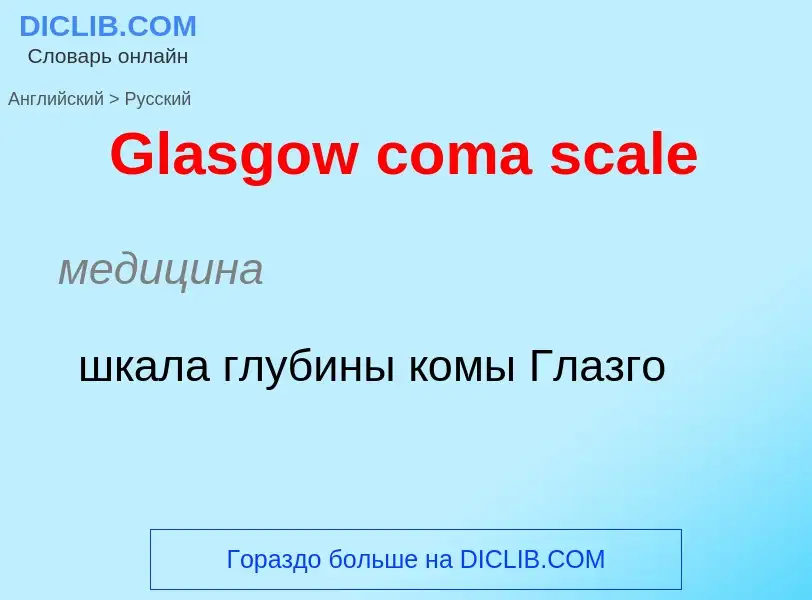 DICLIB.COM
Словарь онлайн

Английский > Русский

Glasgow coma scale

медицина

шкала глубины комы Глазго

Гораздо больше на DICLIB.COM